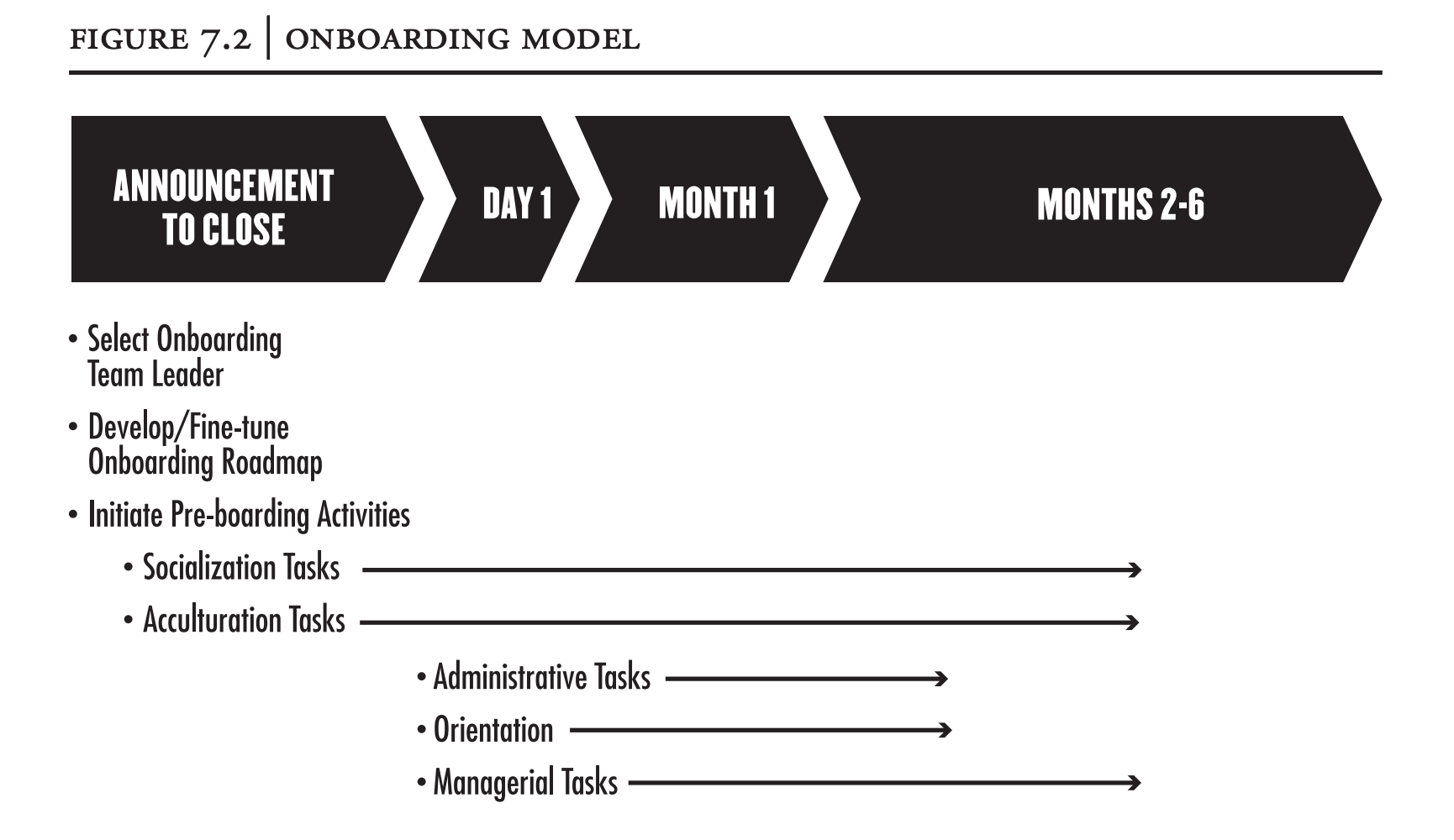 FIGURE 7.2 | ONBOARDING MODEL

ANNOUNCEMENT TO CLOSE

DAY 1

MONTH 1

MONTHS 2-6

• Select Onboarding Team Leader

• Develop/Fine-tune Onboarding Roadmap

• Initiate Pre-boarding Activities

• Socialization Tasks

• Acculturation Tasks

• Administrative Tasks

• Orientation

• Managerial Tasks